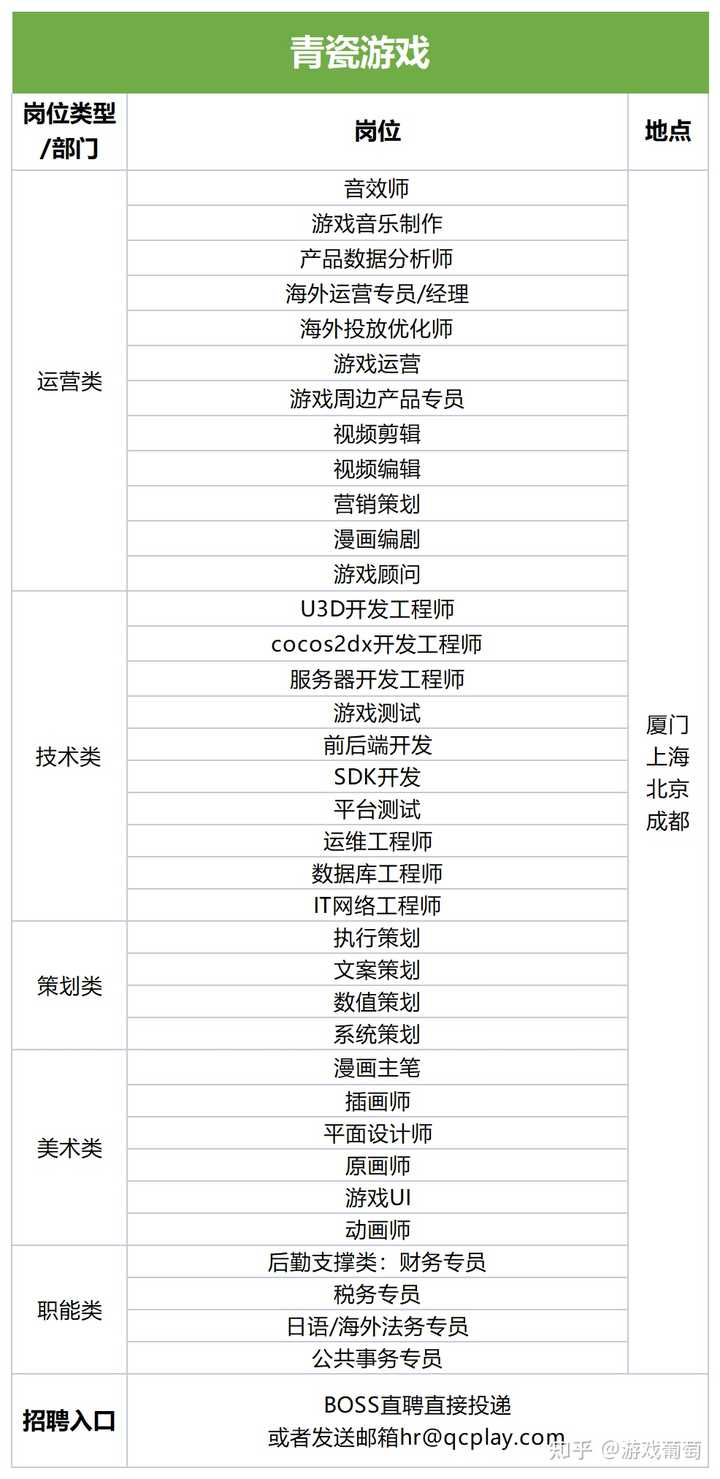 青瓷游戏

| 岗位类型/部门 | 岗位 | 地点 |
|---|---|---|
| 运营类 | 音效师 | 厦门 上海 北京 成都 |
| | 游戏音乐制作 | |
| | 产品数据分析师 | |
| | 海外运营专员/经理 | |
| | 海外投放优化师 | |
| | 游戏运营 | |
| | 游戏周边产品专员 | |
| | 视频剪辑 | |
| | 视频编辑 | |
| | 营销策划 | |
| | 漫画编剧 | |
| | 游戏顾问 | |
| 技术类 | U3D开发工程师 | |
| | cocos2dx开发工程师 | |
| | 服务器开发工程师 | |
| | 游戏测试 | |
| | 前后端开发 | |
| | SDK开发 | |
| | 平台测试 | |
| | 运维工程师 | |
| | 数据库工程师 | |
| | IT网络工程师 | |
| 策划类 | 执行策划 | |
| | 文案策划 | |
| | 数值策划 | |
| | 系统策划 | |
| 美术类 | 漫画主笔 | |
| | 插画师 | |
| | 平面设计师 | |
| | 原画师 | |
| | 游戏UI | |
| | 动画师 | |
| 职能类 | 后勤支撑类：财务专员 | |
| | 税务专员 | |
| | 日语/海外法务专员 | |
| | 公共事务专员 | |
| 招聘入口 | BOSS直聘直接投递 或者发送邮箱hr@qcplay.com | |

知乎 @游戏葡萄